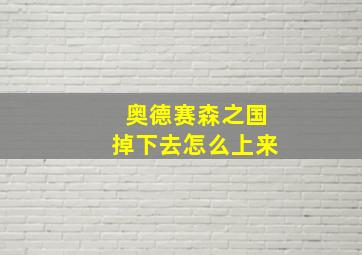 奥德赛森之国
掉下去怎么上来